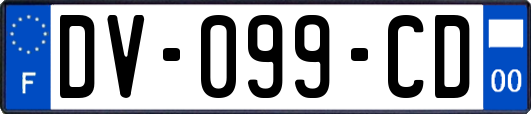 F
DV-099-CD
00